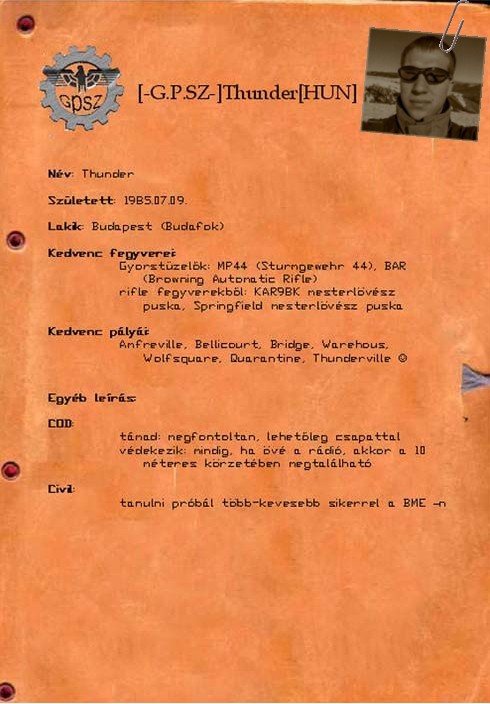 GPSZ

[-G.P.SZ-]Thunder[HUN]

Név: Thunder

Született: 1985.07.09.

Lakik: Budapest (Budafok)

Kedvenc fegyverei:
Gyorstüzelők: MP44 (Sturmgewehr 44), BAR (Browning Automatic Rifle)
rifle fegyverekből: KAR98K mesterlövész puska, Springfield mesterlövész puska

Kedvenc pályái:
Anfreville, Bellicourt, Bridge, Warehous, Wolfsquare, Quarantine, Thunderville ☺

Egyéb leírás:

COD:
támad: megfontoltan, lehetőleg csapattal
védekezik: mindig, ha övé a rádió, akkor a 10 méteres körzetében megtalálható

Civil:
tanulni próbál több-kevesebb sikerrel a BME -n